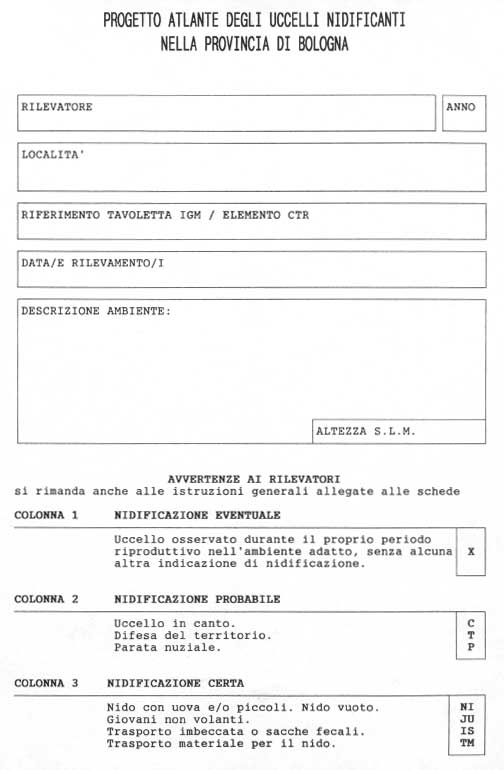 PROGETTO ATLANTE DEGLI UCCELLI NIDIFICANTI
NELLA PROVINCIA DI BOLOGNA

RILEVATORE

ANNO

LOCALITA'

RIFERIMENTO TAVOLETTA IGM / ELEMENTO CTR

DATA/E RILEVAMENTO/I

DESCRIZIONE AMBIENTE:

ALTEZZA S.L.M.

AVVERTENZE AI RILEVATORI
si rimanda anche alle istruzioni generali allegate alle schede

COLONNA 1 NIDIFICAZIONE EVENTUALE

Uccello osservato durante il proprio periodo riproduttivo nell'ambiente adatto, senza alcuna altra indicazione di nidificazione. X

COLONNA 2 NIDIFICAZIONE PROBABILE

Uccello in canto. C
Difesa del territorio. T
Parata nuziale. P

COLONNA 3 NIDIFICAZIONE CERTA

Nido con uova e/o piccoli. Nido vuoto. NI
Giovani non volanti. JU
Trasporto imbeccata o sacche fecali. IS
Trasporto materiale per il nido. TM